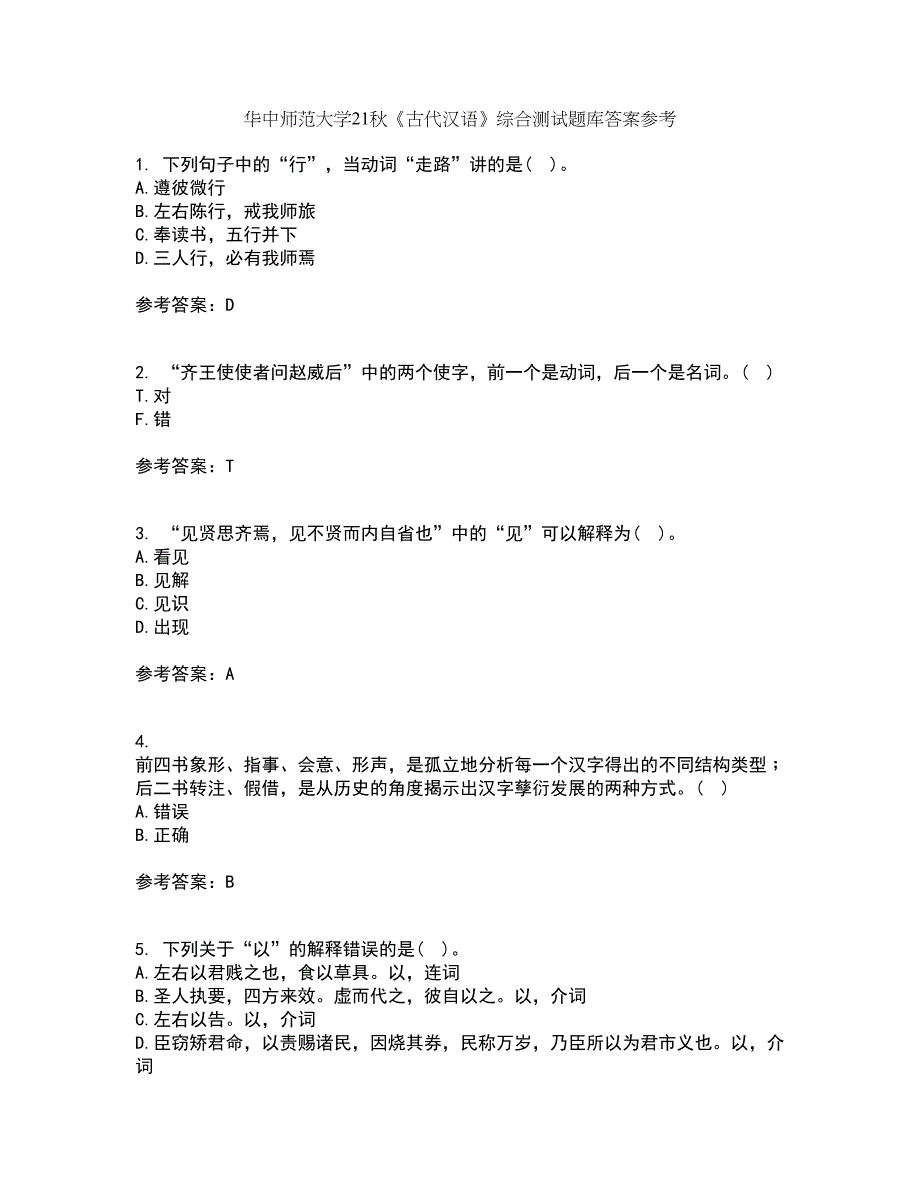 华中师范大学21秋《古代汉语》综合测试题库答案参考

1. 下列句子中的“行”，当动词“走路”讲的是（ ）。
A.遵彼微行
B.左右陈行，戒我师旅
C.奉读书，五行并下
D.三人行，必有我师焉

参考答案：D

2. “齐王使使者问赵威后”中的两个使字，前一个是动词，后一个是名词。（ ）
T.对
F.错

参考答案：T

3. “见贤思齐焉，见不贤而内自省也”中的“见”可以解释为（ ）。
A.看见
B.见解
C.见识
D.出现

参考答案：A

4.
前四书象形、指事、会意、形声，是孤立地分析每一个汉字得出的不同结构类型；后二书转注、假借，是从历史的角度揭示出汉字孳衍发展的两种方式。（ ）
A.错误
B.正确

参考答案：B

5. 下列关于“以”的解释错误的是（ ）。
A.左右以君贱之也，食以草具。以，连词
B.圣人执要，四方来效。虚而代之，彼自以之。以，介词
C.左右以告。以，介词
D.臣窃矫君命，以责赐诸民，因烧其券，民称万岁，乃臣所以为君市义也。以，介词